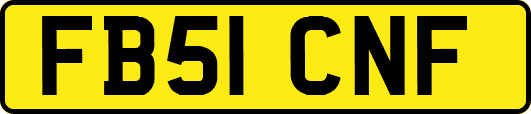 FB51 CNF